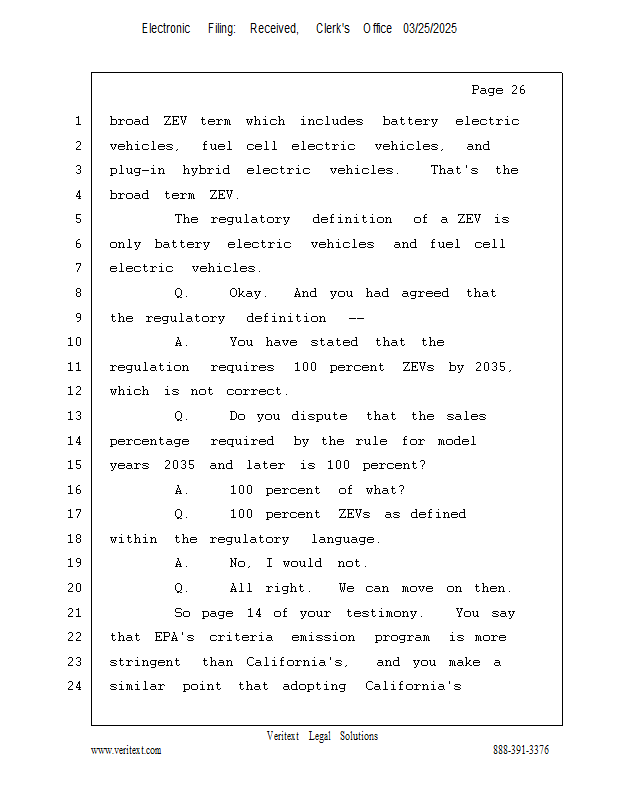 Electronic Filing: Received, Clerk's Office 03/25/2025

Page 26

1 broad ZEV term which includes battery electric
2 vehicles, fuel cell electric vehicles, and
3 plug-in hybrid electric vehicles. That's the
4 broad term ZEV.
5 The regulatory definition of a ZEV is
6 only battery electric vehicles and fuel cell
7 electric vehicles.
8 Q. Okay. And you had agreed that
9 the regulatory definition --
10 A. You have stated that the
11 regulation requires 100 percent ZEVs by 2035,
12 which is not correct.
13 Q. Do you dispute that the sales
14 percentage required by the rule for model
15 years 2035 and later is 100 percent?
16 A. 100 percent of what?
17 Q. 100 percent ZEVs as defined
18 within the regulatory language.
19 A. No, I would not.
20 Q. All right. We can move on then.
21 So page 14 of your testimony. You say
22 that EPA's criteria emission program is more
23 stringent than California's, and you make a
24 similar point that adopting California's

Veritext Legal Solutions
www.veritext.com 888-391-3376